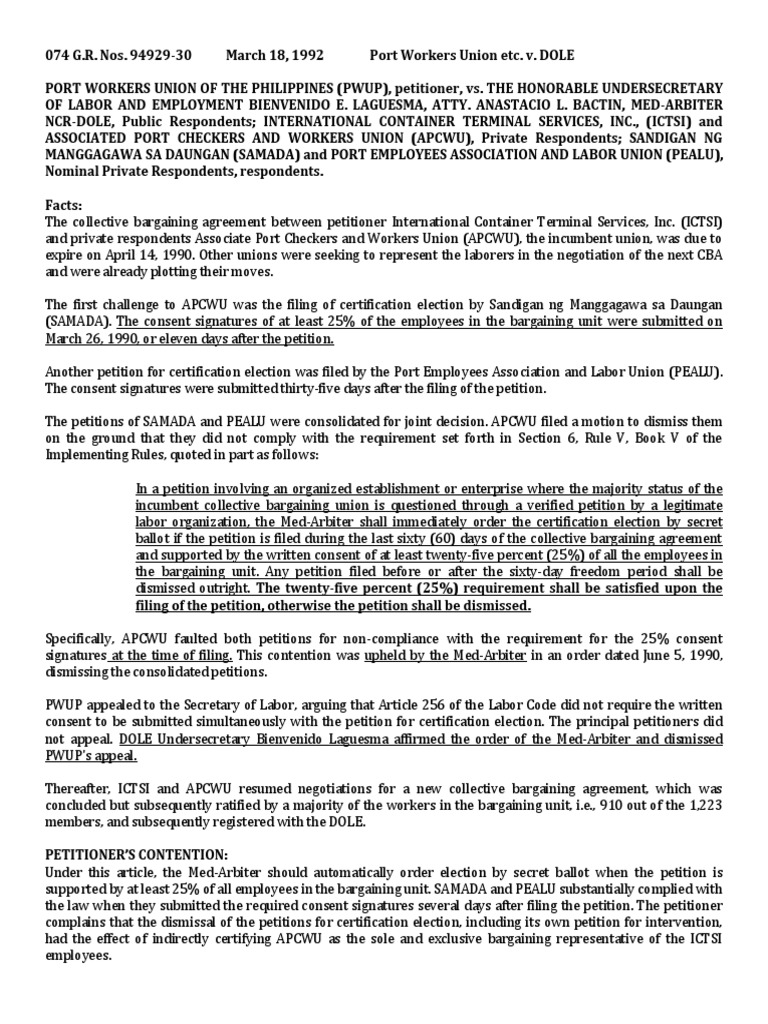 074 G.R. Nos. 94929-30 March 18, 1992 Port Workers Union etc. v. DOLE

PORT WORKERS UNION OF THE PHILIPPINES (PWUP), petitioner, vs. THE HONORABLE UNDERSECRETARY OF LABOR AND EMPLOYMENT BIENVENIDO E. LAGUESMA, ATTY. ANASTACIO L. BACTIN, MED-ARBITER NCR-DOLE, Public Respondents; INTERNATIONAL CONTAINER TERMINAL SERVICES, INC., (ICTSI) and ASSOCIATED PORT CHECKERS AND WORKERS UNION (APCWU), Private Respondents; SANDIGAN NG MANGGAGAWA SA DAUNGAN (SAMADA) and PORT EMPLOYEES ASSOCIATION AND LABOR UNION (PEALU), Nominal Private Respondents, respondents.

Facts:
The collective bargaining agreement between petitioner International Container Terminal Services, Inc. (ICTSI) and private respondents Associate Port Checkers and Workers Union (APCWU), the incumbent union, was due to expire on April 14, 1990. Other unions were seeking to represent the laborers in the negotiation of the next CBA and were already plotting their moves.

The first challenge to APCWU was the filing of certification election by Sandigan ng Manggagawa sa Daungan (SAMADA). The consent signatures of at least 25% of the employees in the bargaining unit were submitted on March 26, 1990, or eleven days after the petition.

Another petition for certification election was filed by the Port Employees Association and Labor Union (PEALU). The consent signatures were submitted thirty-five days after the filing of the petition.

The petitions of SAMADA and PEALU were consolidated for joint decision. APCWU filed a motion to dismiss them on the ground that they did not comply with the requirement set forth in Section 6, Rule V, Book V of the Implementing Rules, quoted in part as follows:

In a petition involving an organized establishment or enterprise where the majority status of the incumbent collective bargaining union is questioned through a verified petition by a legitimate labor organization, the Med-Arbiter shall immediately order the certification election by secret ballot if the petition is filed during the last sixty (60) days of the collective bargaining agreement and supported by the written consent of at least twenty-five percent (25%) of all the employees in the bargaining unit. Any petition filed before or after the sixty-day freedom period shall be dismissed outright. The twenty-five percent (25%) requirement shall be satisfied upon the filing of the petition, otherwise the petition shall be dismissed.

Specifically, APCWU faulted both petitions for non-compliance with the requirement for the 25% consent signatures at the time of filing. This contention was upheld by the Med-Arbiter in an order dated June 5, 1990, dismissing the consolidated petitions.

PWUP appealed to the Secretary of Labor, arguing that Article 256 of the Labor Code did not require the written consent to be submitted simultaneously with the petition for certification election. The principal petitioners did not appeal. DOLE Undersecretary Bienvenido Laguesma affirmed the order of the Med-Arbiter and dismissed PWUP's appeal.

Thereafter, ICTSI and APCWU resumed negotiations for a new collective bargaining agreement, which was concluded but subsequently ratified by a majority of the workers in the bargaining unit, i.e., 910 out of the 1,223 members, and subsequently registered with the DOLE.

PETITIONER'S CONTENTION:
Under this article, the Med-Arbiter should automatically order election by secret ballot when the petition is supported by at least 25% of all employees in the bargaining unit. SAMADA and PEALU substantially complied with the law when they submitted the required consent signatures several days after filing the petition. The petitioner complains that the dismissal of the petitions for certification election, including its own petition for intervention, had the effect of indirectly certifying APCWU as the sole and exclusive bargaining representative of the ICTSI employees.